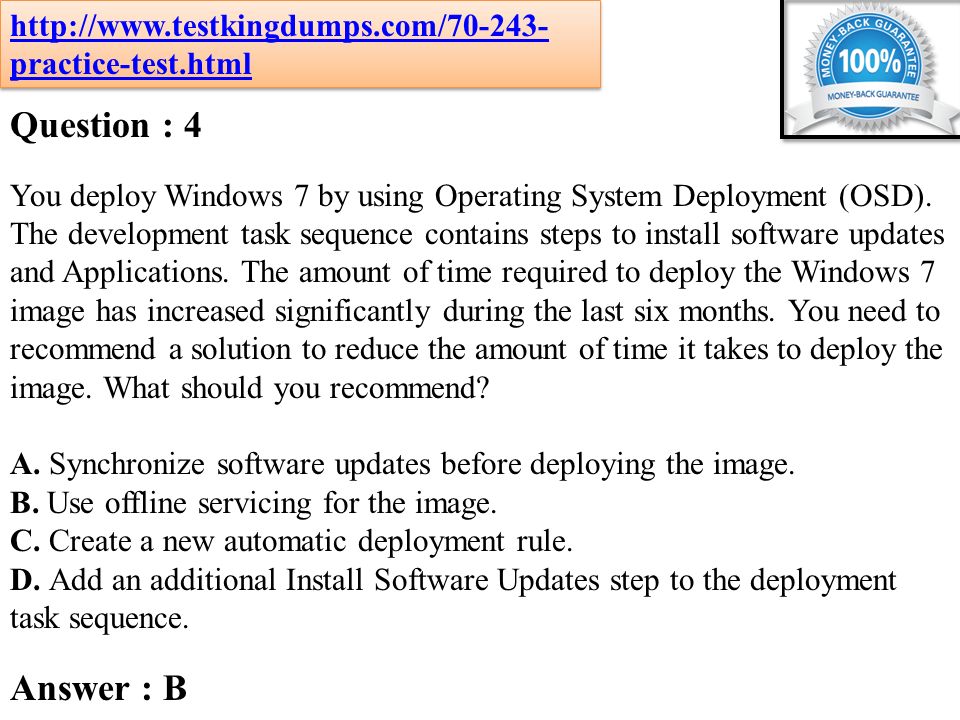 http://www.testkingdumps.com/70-243-practice-test.html

MONEY-BACK GUARANTEE
100%
MONEY-BACK GUARANTEE

Question : 4

You deploy Windows 7 by using Operating System Deployment (OSD). The development task sequence contains steps to install software updates and Applications. The amount of time required to deploy the Windows 7 image has increased significantly during the last six months. You need to recommend a solution to reduce the amount of time it takes to deploy the image. What should you recommend?

A. Synchronize software updates before deploying the image.
B. Use offline servicing for the image.
C. Create a new automatic deployment rule.
D. Add an additional Install Software Updates step to the deployment task sequence.

Answer : B